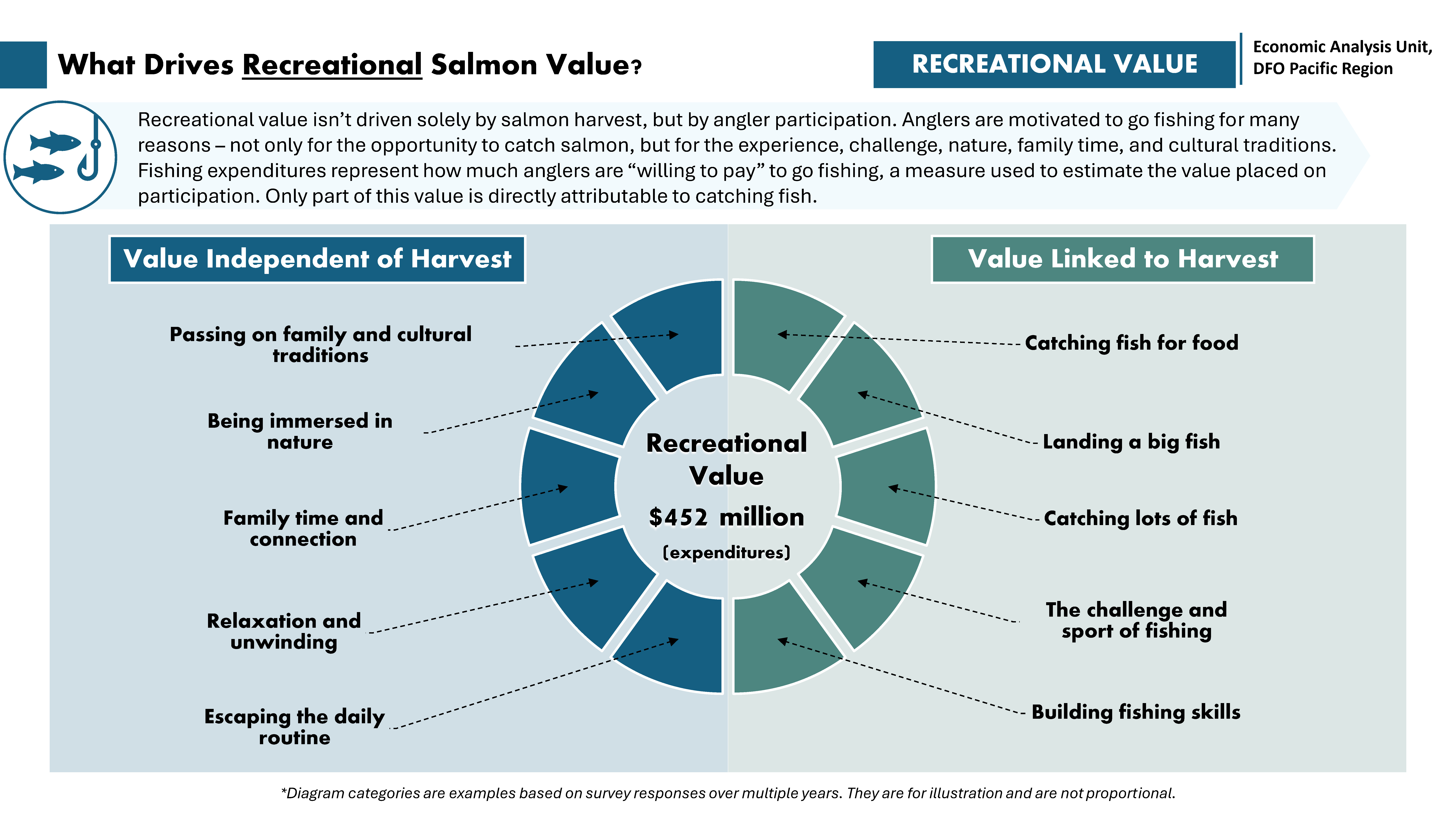 What Drives Recreational Salmon Value?

RECREATIONAL VALUE

Economic Analysis Unit, DFO Pacific Region

Recreational value isn't driven solely by salmon harvest, but by angler participation. Anglers are motivated to go fishing for many reasons – not only for the opportunity to catch salmon, but for the experience, challenge, nature, family time, and cultural traditions. Fishing expenditures represent how much anglers are "willing to pay" to go fishing, a measure used to estimate the value placed on participation. Only part of this value is directly attributable to catching fish.

Value Independent of Harvest

Passing on family and cultural traditions

Being immersed in nature

Family time and connection

Relaxation and unwinding

Escaping the daily routine

Recreational Value

$452 million

(expenditures)

Value Linked to Harvest

Catching fish for food

Landing a big fish

Catching lots of fish

The challenge and sport of fishing

Building fishing skills

*Diagram categories are examples based on survey responses over multiple years. They are for illustration and are not proportional.